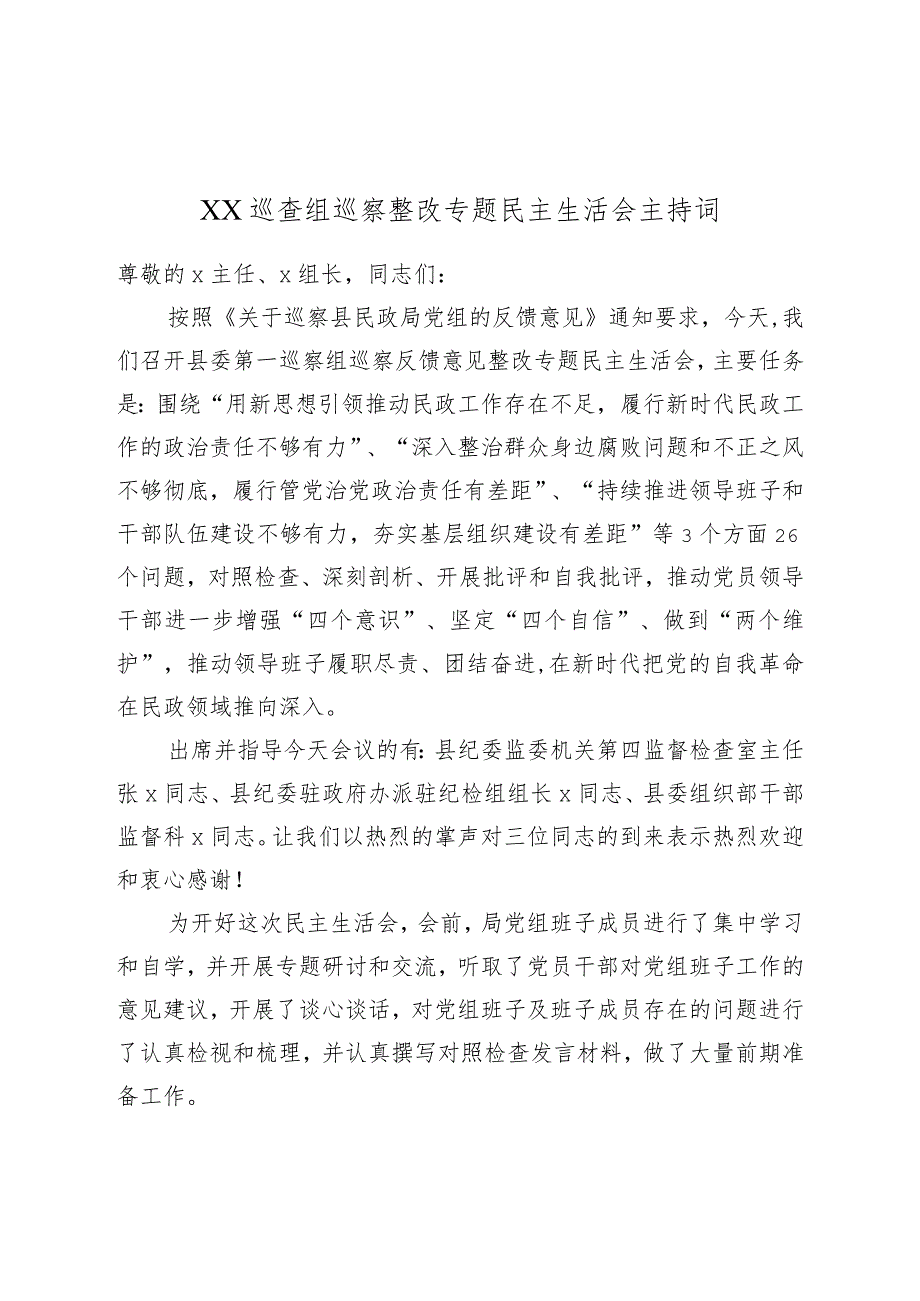 XX巡查组巡察整改专题民主生活会主持词

尊敬的x主任、x组长，同志们：

按照《关于巡察县民政局党组的反馈意见》通知要求，今天,我们召开县委第一巡察组巡察反馈意见整改专题民主生活会，主要任务是：围绕“用新思想引领推动民政工作存在不足，履行新时代民政工作的政治责任不够有力”、“深入整治群众身边腐败问题和不正之风不够彻底，履行管党治党政治责任有差距”、“持续推进领导班子和干部队伍建设不够有力，夯实基层组织建设有差距”等3个方面26个问题，对照检查、深刻剖析、开展批评和自我批评，推动党员领导干部进一步增强“四个意识”、坚定“四个自信”、做到“两个维护”，推动领导班子履职尽责、团结奋进,在新时代把党的自我革命在民政领域推向深入。

出席并指导今天会议的有：县纪委监委机关第四监督检查室主任张x同志、县纪委驻政府办派驻纪检组组长x同志、县委组织部干部监督科x同志。让我们以热烈的掌声对三位同志的到来表示热烈欢迎和衷心感谢！

为开好这次民主生活会，会前，局党组班子成员进行了集中学习和自学，并开展专题研讨和交流，听取了党员干部对党组班子工作的意见建议，开展了谈心谈话，对党组班子及班子成员存在的问题进行了认真检视和梳理，并认真撰写对照检查发言材料，做了大量前期准备工作。